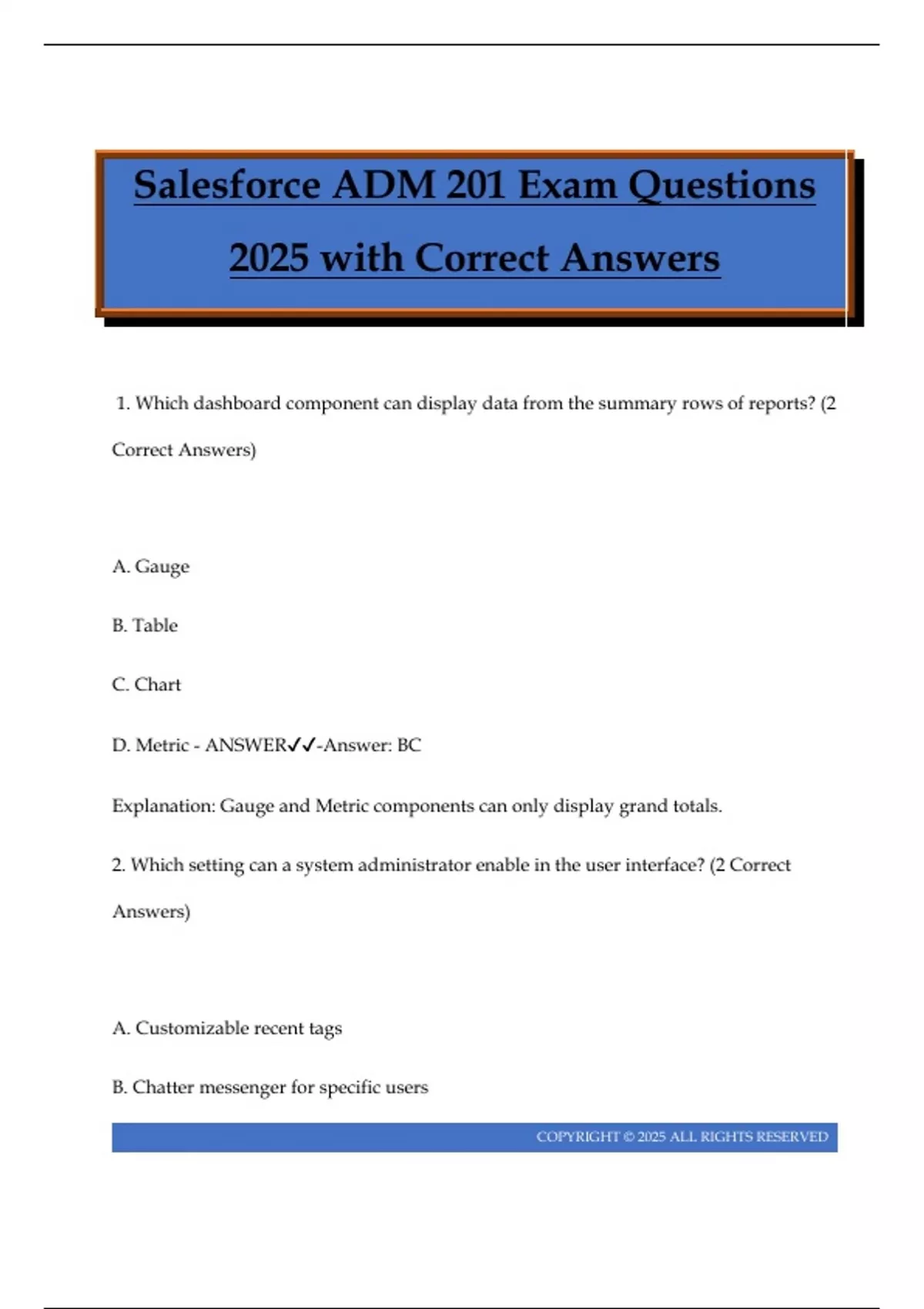 Salesforce ADM 201 Exam Questions 2025 with Correct Answers

1. Which dashboard component can display data from the summary rows of reports? (2 Correct Answers)

A. Gauge

B. Table

C. Chart

D. Metric - ANSWER✓✓-Answer: BC

Explanation: Gauge and Metric components can only display grand totals.

2. Which setting can a system administrator enable in the user interface? (2 Correct Answers)

A. Customizable recent tags

B. Chatter messenger for specific users

COPYRIGHT © 2025 ALL RIGHTS RESERVED